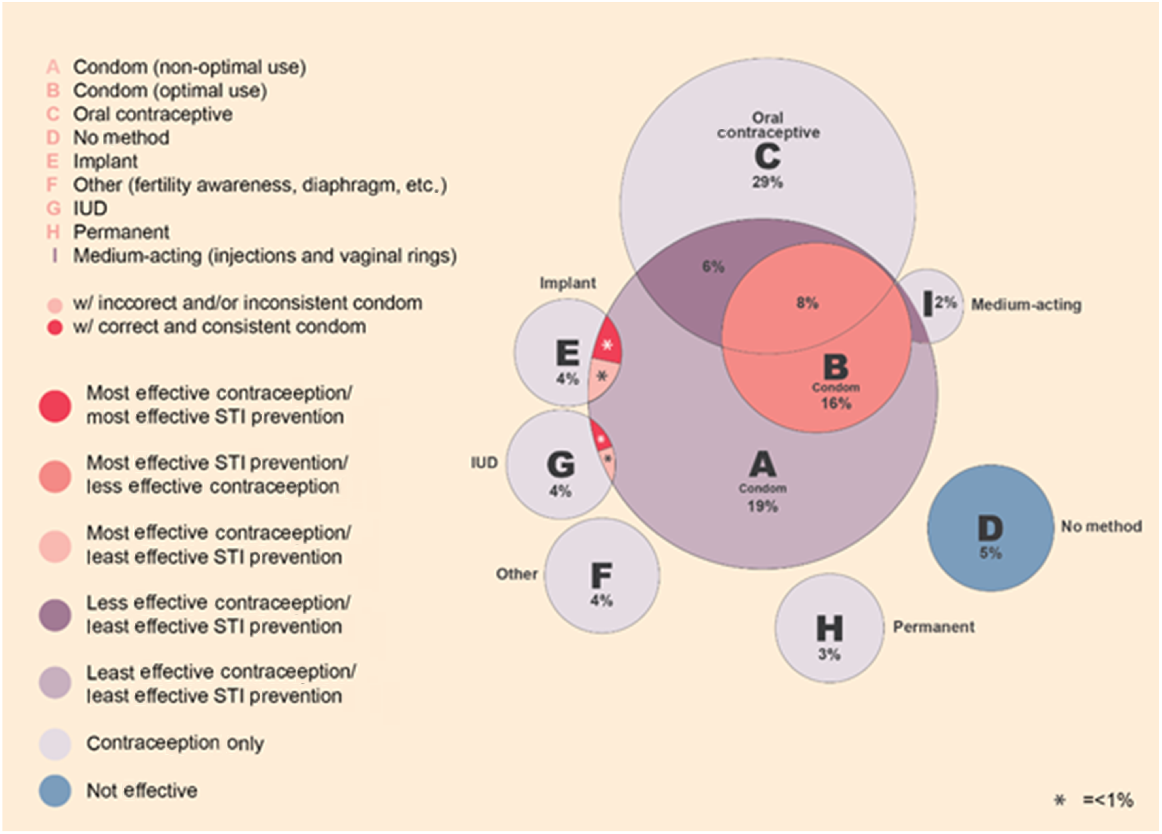 A Condom (non-optimal use)
B Condom (optimal use)
C Oral contraceptive
D No method
E Implant
F Other (fertility awareness, diaphragm, etc.)
G IUD
H Permanent
I Medium-acting (injections and vaginal rings)

w/ inccorect and/or inconsistent condom
w/ correct and consistent condom

Most effective contraceeption/ most effective STI prevention

Most effective STI prevention/ less effective contraceeption

Most effective contraceeption/ least effective STI prevention

Less effective contraceeption/ least effective STI prevention

Least effective contraceeption/ least effective STI prevention

Contraceeption only

Not effective

Oral contraceptive
C
29%

6%

8%

I 2% Medium-acting

Implant

E
4%

*
*

B
Condom
16%

IUD

G
4%

*
*

A
Condom
19%

D
5%
No method

Other

F
4%

H
3%
Permanent

* =<1%